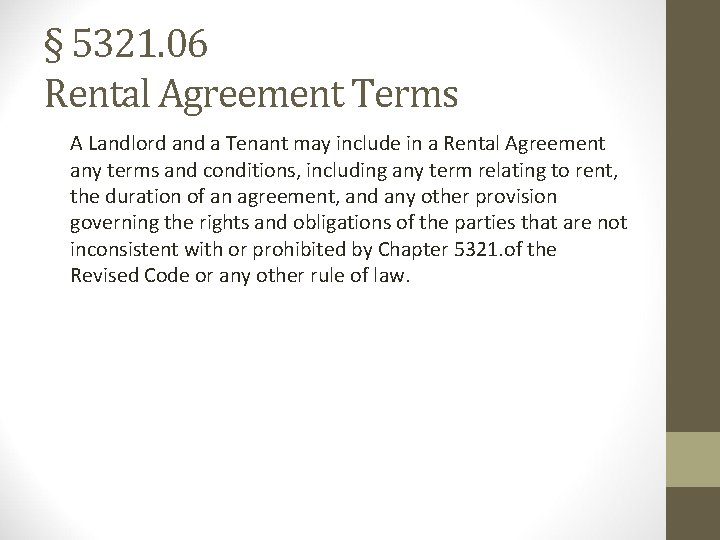 § 5321.06
Rental Agreement Terms

A Landlord and a Tenant may include in a Rental Agreement any terms and conditions, including any term relating to rent, the duration of an agreement, and any other provision governing the rights and obligations of the parties that are not inconsistent with or prohibited by Chapter 5321.of the Revised Code or any other rule of law.